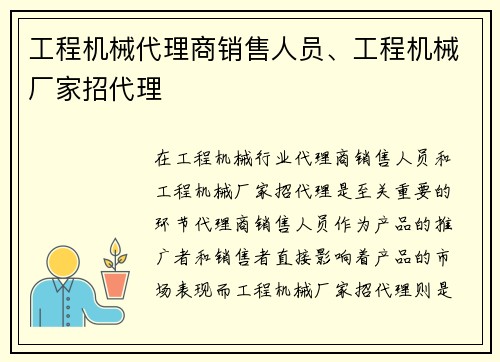 工程机械代理商销售人员、工程机械厂家招代理

在工程机械行业代理商销售人员和工程机械厂家招代理是至关重要的环节代理商销售人员作为产品的推广者和销售者直接影响着产品的市场表现而工程机械厂家招代理则是